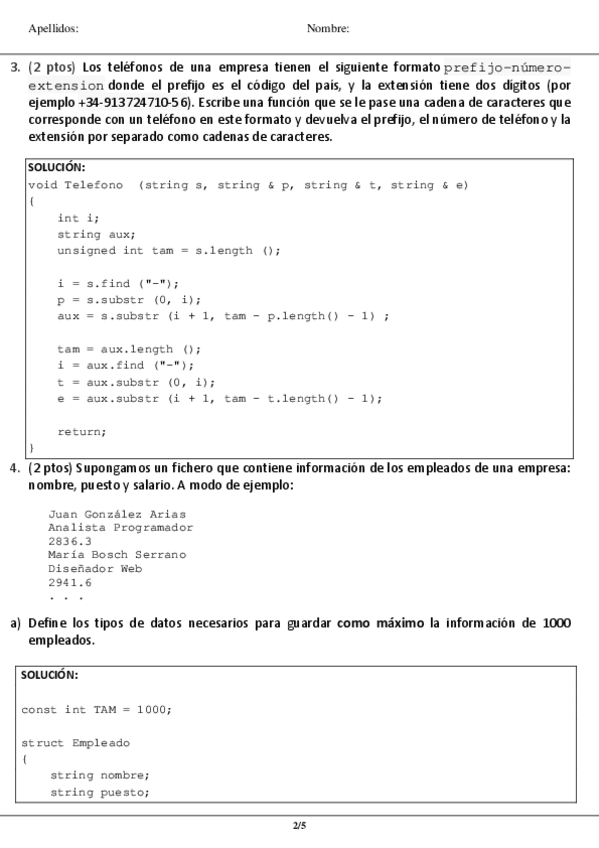 Apellidos: Nombre:

3. (2 ptos) Los teléfonos de una empresa tienen el siguiente formato prefijo-número-extension donde el prefijo es el código del país, y la extensión tiene dos dígitos (por ejemplo +34-913724710-56). Escribe una función que se le pase una cadena de caracteres que corresponde con un teléfono en este formato y devuelva el prefijo, el número de teléfono y la extensión por separado como cadenas de caracteres.

SOLUCIÓN:
void Telefono (string s, string & p, string & t, string & e)
{
    int i;
    string aux;
    unsigned int tam = s.length ();

    i = s.find ("-");
    p = s.substr (0, i);
    aux = s.substr (i + 1, tam - p.length() - 1) ;

    tam = aux.length ();
    i = aux.find ("-");
    t = aux.substr (0, i);
    e = aux.substr (i + 1, tam - t.length() - 1);

    return;
}

4. (2 ptos) Supongamos un fichero que contiene información de los empleados de una empresa: nombre, puesto y salario. A modo de ejemplo:

Juan González Arias
Analista Programador
2836.3
María Bosch Serrano
Diseñador Web
2941.6
. . .

a) Define los tipos de datos necesarios para guardar como máximo la información de 1000 empleados.

SOLUCIÓN:

const int TAM = 1000;

struct Empleado
{
    string nombre;
    string puesto;

2/5